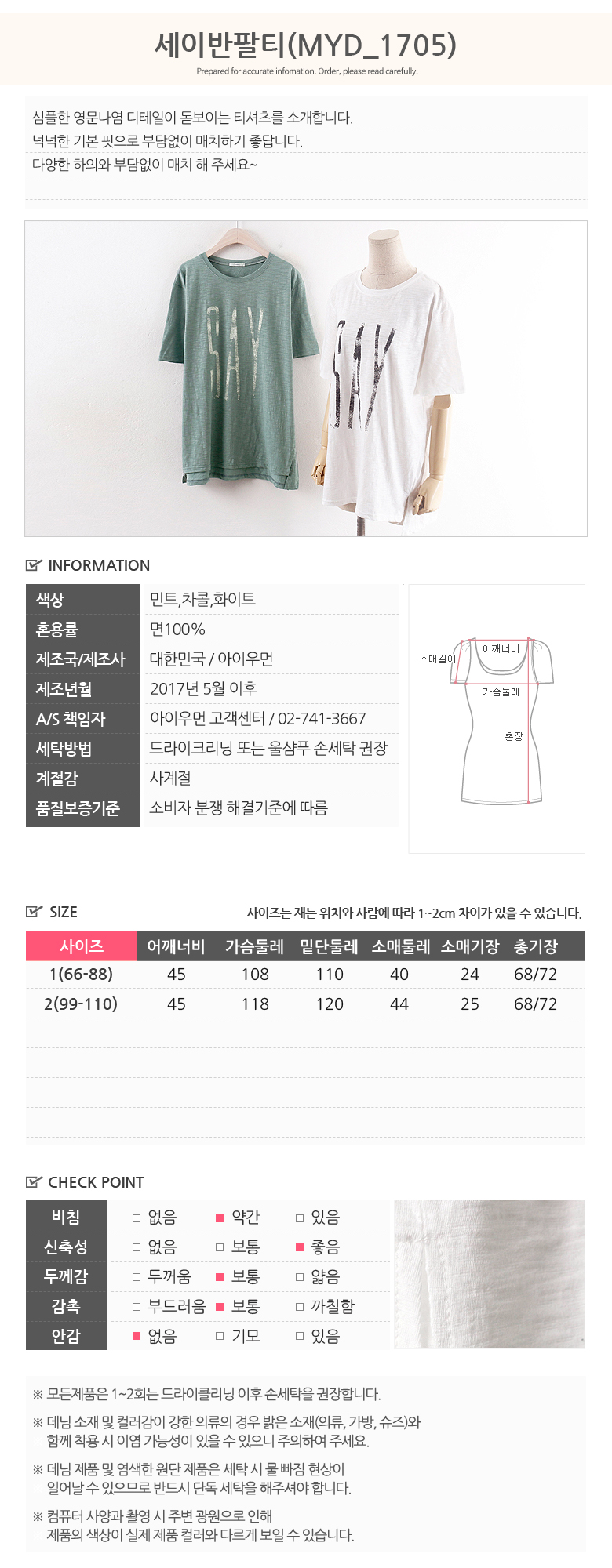 세이반팔티(MYD_1705)
Prepared for accurate infomation. Order, please read carefully.

심플한 영문나염 디테일이 돋보이는 티셔츠를 소개합니다.
넉넉한 기본 핏으로 부담없이 매치하기 좋답니다.
다양한 하의와 부담없이 매치 해 주세요~

SAY

SAY

INFORMATION

색상
민트,차콜,화이트
혼용률
면100%
제조국/제조사
대한민국 / 아이우먼
제조년월
2017년 5월 이후
A/S 책임자
아이우먼 고객센터 / 02-741-3667
세탁방법
드라이크리닝 또는 울샴푸 손세탁 권장
계절감
사계절
품질보증기준
소비자 분쟁 해결기준에 따름

소매길이
어깨너비
가슴둘레
총장

SIZE
사이즈는 재는 위치와 사람에 따라 1~2cm 차이가 있을 수 있습니다.

| 사이즈 | 어깨너비 | 가슴둘레 | 밑단둘레 | 소매둘레 | 소매기장 | 총기장 |
|---|---|---|---|---|---|---|
| 1(66-88) | 45 | 108 | 110 | 40 | 24 | 68/72 |
| 2(99-110) | 45 | 118 | 120 | 44 | 25 | 68/72 |

CHECK POINT

비침 ☐ 없음 ☑ 약간 ☐ 있음
신축성 ☐ 없음 ☐ 보통 ☑ 좋음
두께감 ☐ 두꺼움 ☑ 보통 ☐ 얇음
감촉 ☐ 부드러움 ☑ 보통 ☐ 까칠함
안감 ☑ 없음 ☐ 기모 ☐ 있음

※ 모든제품은 1~2회는 드라이클리닝 이후 손세탁을 권장합니다.

※ 데님 소재 및 컬러감이 강한 의류의 경우 밝은 소재(의류, 가방, 슈즈)와 함께 착용 시 이염 가능성이 있을 수 있으니 주의하여 주세요.

※ 데님 제품 및 염색한 원단 제품은 세탁 시 물 빠짐 현상이 일어날 수 있으므로 반드시 단독 세탁을 해주셔야 합니다.

※ 컴퓨터 사양과 촬영 시 주변 광원으로 인해 제품의 색상이 실제 제품 컬러와 다르게 보일 수 있습니다.